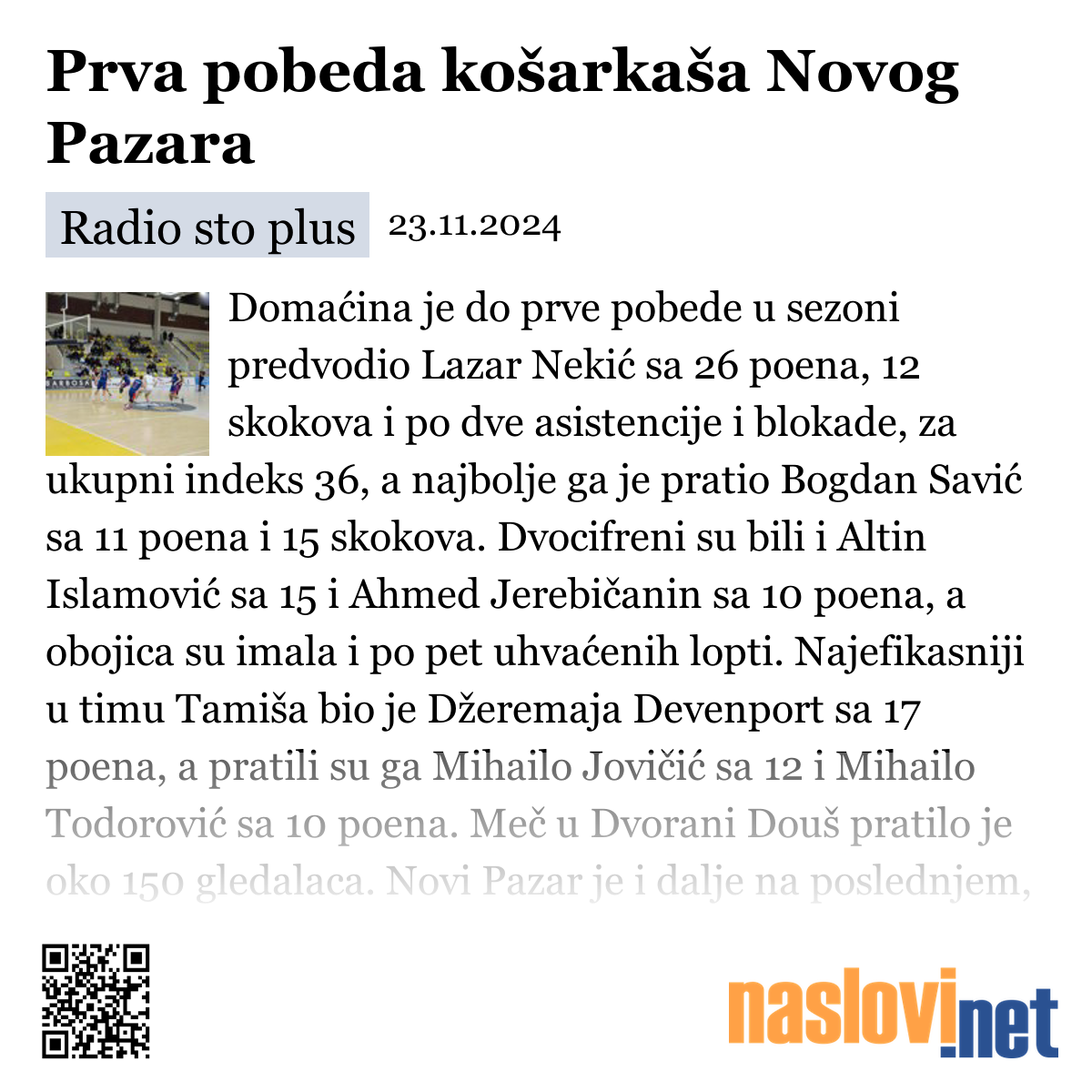 Prva pobeda košarkaša Novog Pazara

Radio sto plus 23.11.2024

Domaćina je do prve pobede u sezoni predvodio Lazar Nekić sa 26 poena, 12 skokova i po dve asistencije i blokade, za ukupni indeks 36, a najbolje ga je pratio Bogdan Savić sa 11 poena i 15 skokova. Dvocifreni su bili i Altin Islamović sa 15 i Ahmed Jerebičanin sa 10 poena, a obojica su imala i po pet uhvaćenih lopti. Najefikasniji u timu Tamiša bio je Džeremaja Devenport sa 17 poena, a pratili su ga Mihailo Jovičić sa 12 i Mihailo Todorović sa 10 poena. Meč u Dvorani Douš pratilo je oko 150 gledalaca. Novi Pazar je i dalje na poslednjem,

naslovi.net